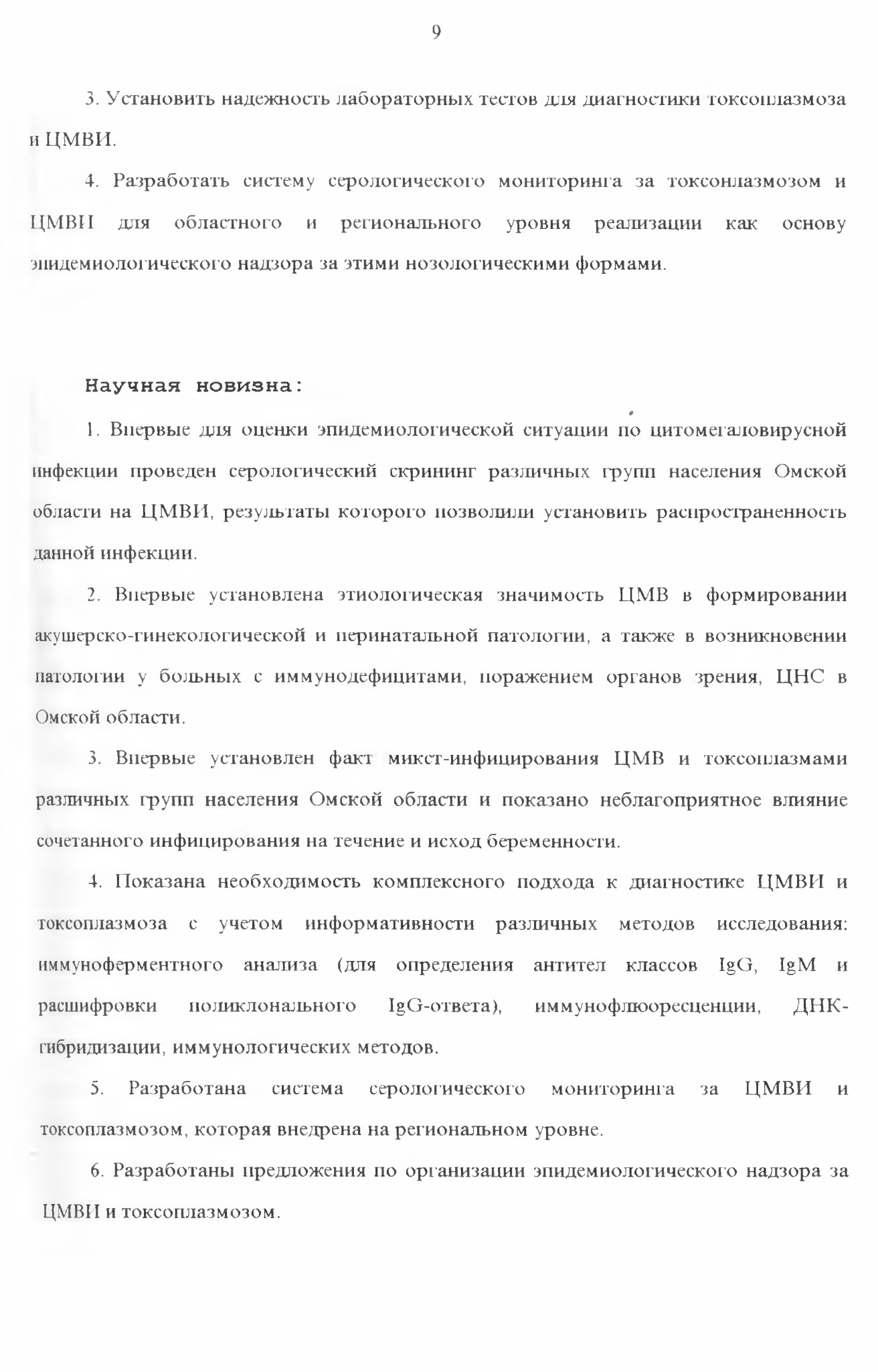 9

3. Установить надежность лабораторных тестов для диагностики токсоплазмоза и ЦМВИ.

4. Разработать систему серологического мониторинга за токсоплазмозом и ЦМВИ для областного и регионального уровня реализации как основу эпидемиологического надзора за этими нозологическими формами.

Научная новизна:

1. Впервые для оценки эпидемиологической ситуации по цитомегаловирусной инфекции проведен серологический скрининг различных групп населения Омской области на ЦМВИ, результаты которого позволили установить распространенность данной инфекции.

2. Впервые установлена этиологическая значимость ЦМВ в формировании акушерско-гинекологической и перинатальной патологии, а также в возникновении патологии у больных с иммунодефицитами, поражением органов зрения, ЦНС в Омской области.

3. Впервые установлен факт микст-инфицирования ЦМВ и токсоплазмами различных групп населения Омской области и показано неблагоприятное влияние сочетанного инфицирования на течение и исход беременности.

4. Показана необходимость комплексного подхода к диагностике ЦМВИ и токсоплазмоза с учетом информативности различных методов исследования: иммуноферментного анализа (для определения антител классов IgG, IgM и расшифровки поликлонального IgG-ответа), иммунофлюоресценции, ДНК-гибридизации, иммунологических методов.

5. Разработана система серологического мониторинга за ЦМВИ и токсоплазмозом, которая внедрена на региональном уровне.

6. Разработаны предложения по организации эпидемиологического надзора за ЦМВИ и токсоплазмозом.